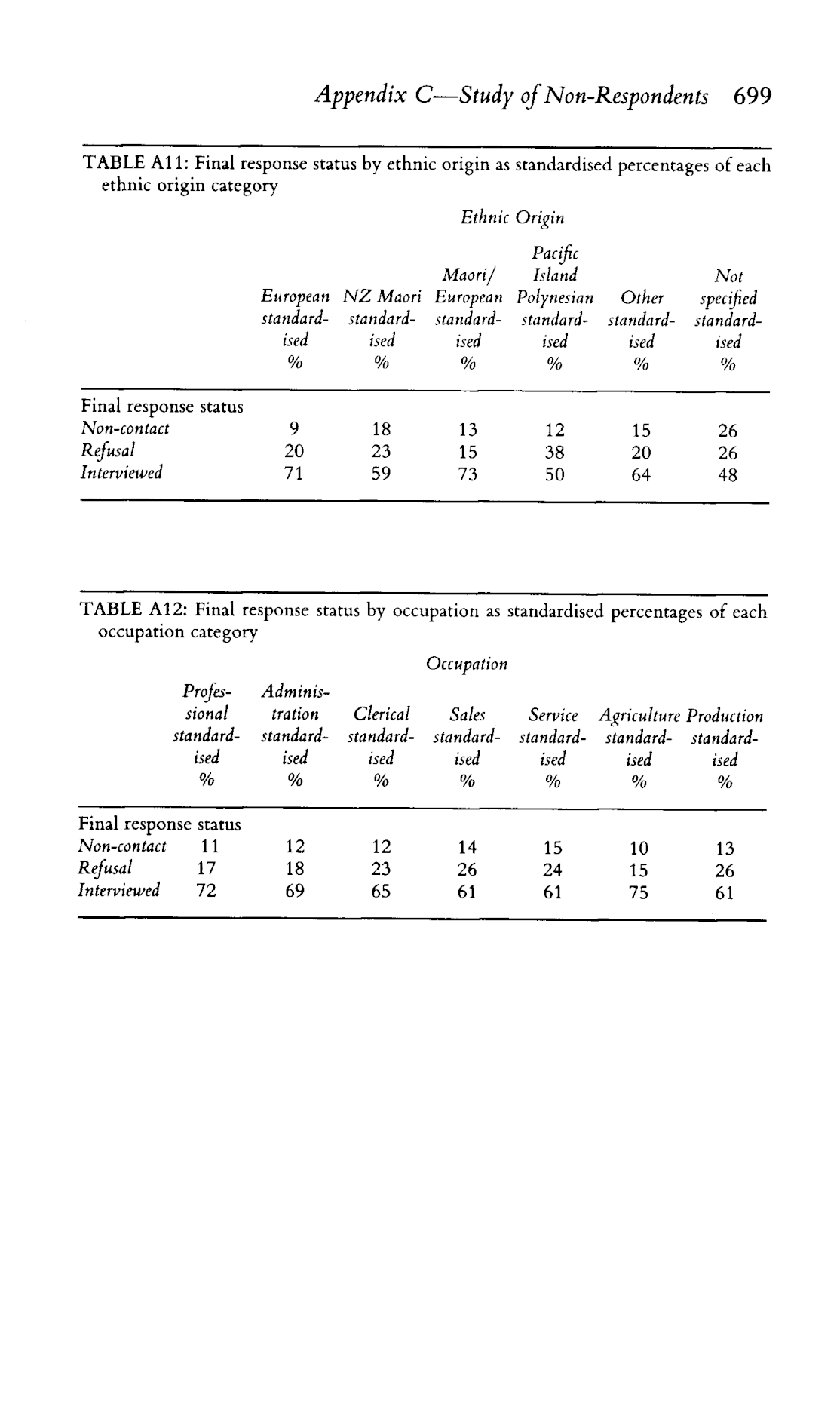 Appendix C—Study of Non-Respondents 699

TABLE A11: Final response status by ethnic origin as standardised percentages of each ethnic origin category

Ethnic Origin

| | European standardised % | NZ Maori standardised % | Maori/ European standardised % | Pacific Island Polynesian standardised % | Other standardised % | Not specified standardised % |
|---|---|---|---|---|---|---|
| Final response status | | | | | | |
| Non-contact | 9 | 18 | 13 | 12 | 15 | 26 |
| Refusal | 20 | 23 | 15 | 38 | 20 | 26 |
| Interviewed | 71 | 59 | 73 | 50 | 64 | 48 |

TABLE A12: Final response status by occupation as standardised percentages of each occupation category

Occupation

| | Professional standardised % | Administration standardised % | Clerical standardised % | Sales standardised % | Service standardised % | Agriculture standardised % | Production standardised % |
|---|---|---|---|---|---|---|---|
| Final response status | | | | | | | |
| Non-contact | 11 | 12 | 12 | 14 | 15 | 10 | 13 |
| Refusal | 17 | 18 | 23 | 26 | 24 | 15 | 26 |
| Interviewed | 72 | 69 | 65 | 61 | 61 | 75 | 61 |